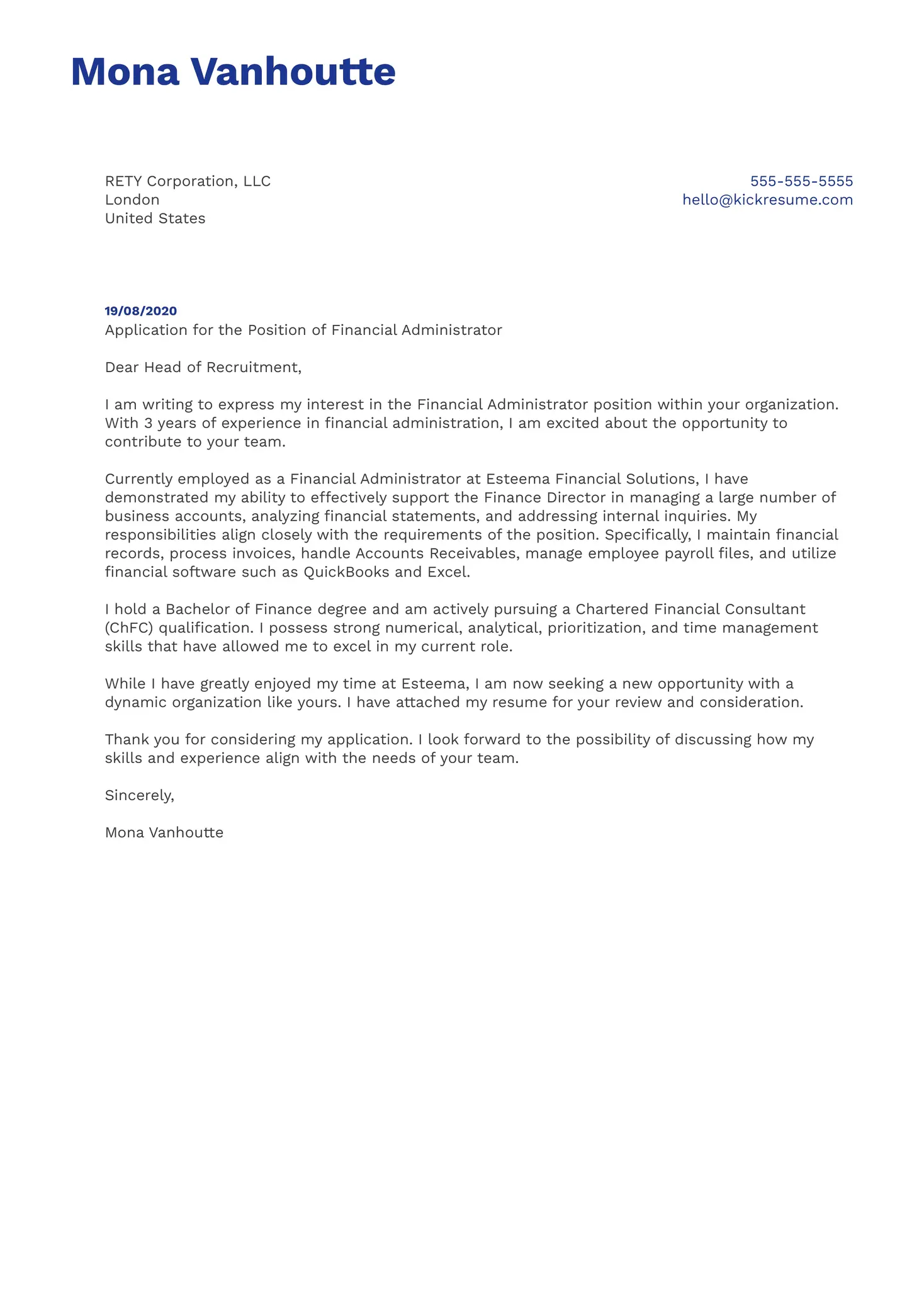 Mona Vanhoutte

RETY Corporation, LLC
London
United States

555-555-5555
hello@kickresume.com

19/08/2020
Application for the Position of Financial Administrator

Dear Head of Recruitment,

I am writing to express my interest in the Financial Administrator position within your organization. With 3 years of experience in financial administration, I am excited about the opportunity to contribute to your team.

Currently employed as a Financial Administrator at Esteema Financial Solutions, I have demonstrated my ability to effectively support the Finance Director in managing a large number of business accounts, analyzing financial statements, and addressing internal inquiries. My responsibilities align closely with the requirements of the position. Specifically, I maintain financial records, process invoices, handle Accounts Receivables, manage employee payroll files, and utilize financial software such as QuickBooks and Excel.

I hold a Bachelor of Finance degree and am actively pursuing a Chartered Financial Consultant (ChFC) qualification. I possess strong numerical, analytical, prioritization, and time management skills that have allowed me to excel in my current role.

While I have greatly enjoyed my time at Esteema, I am now seeking a new opportunity with a dynamic organization like yours. I have attached my resume for your review and consideration.

Thank you for considering my application. I look forward to the possibility of discussing how my skills and experience align with the needs of your team.

Sincerely,

Mona Vanhoutte